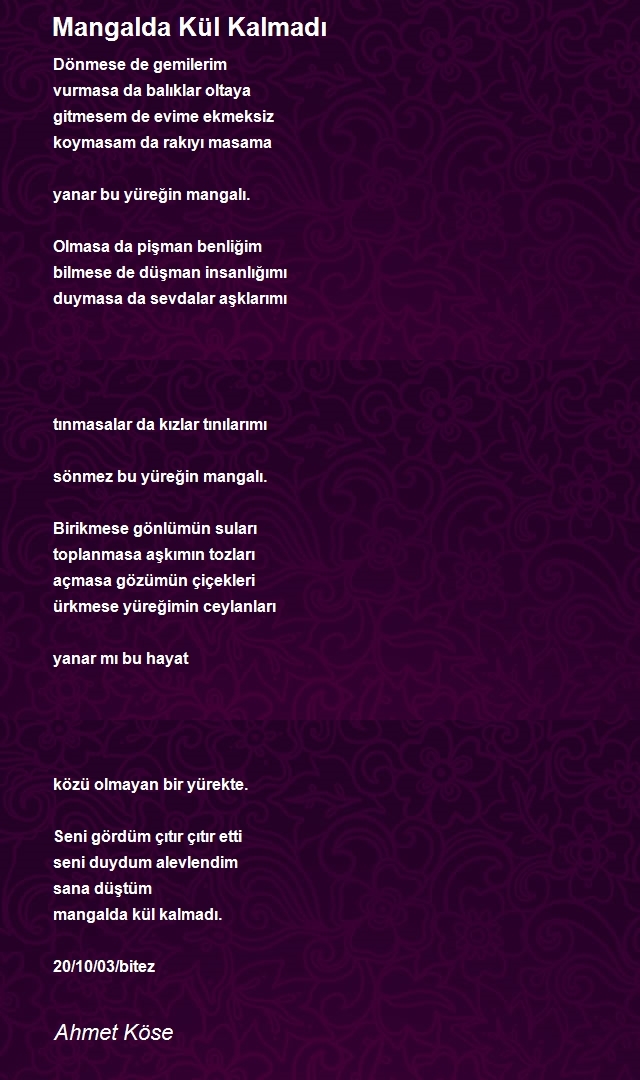 Mangalda Kül Kalmadı

Dönmese de gemilerim
vurmasa da balıklar oltaya
gitmesem de evime ekmeksiz
koymasam da rakıyı masama

yanar bu yüreğin mangalı.

Olmasa da pişman benliğim
bilmese de düşman insanlığımı
duymasa da sevdalar aşklarımı

tınmasalar da kızlar tınılarımı

sönmez bu yüreğin mangalı.

Birikmese gönlümün suları
toplanmasa aşkımın tozları
açmasa gözümün çiçekleri
ürkmese yüreğimin ceylanları

yanar mı bu hayat

közü olmayan bir yürekte.

Seni gördüm çıtır çıtır etti
seni duydum alevlendim
sana düştüm
mangalda kül kalmadı.

20/10/03/bitez

Ahmet Köse